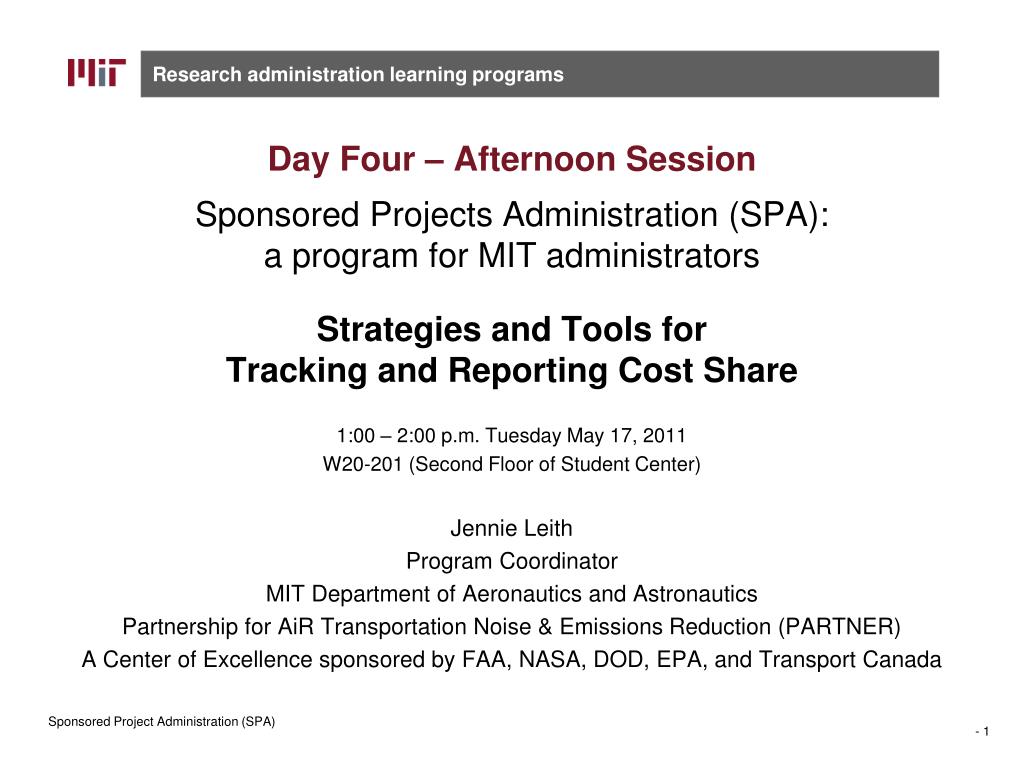 MIT

Research administration learning programs

Day Four – Afternoon Session

Sponsored Projects Administration (SPA): a program for MIT administrators

Strategies and Tools for Tracking and Reporting Cost Share

1:00 – 2:00 p.m. Tuesday May 17, 2011
W20-201 (Second Floor of Student Center)

Jennie Leith
Program Coordinator
MIT Department of Aeronautics and Astronautics
Partnership for AiR Transportation Noise & Emissions Reduction (PARTNER)
A Center of Excellence sponsored by FAA, NASA, DOD, EPA, and Transport Canada

Sponsored Project Administration (SPA)

- 1